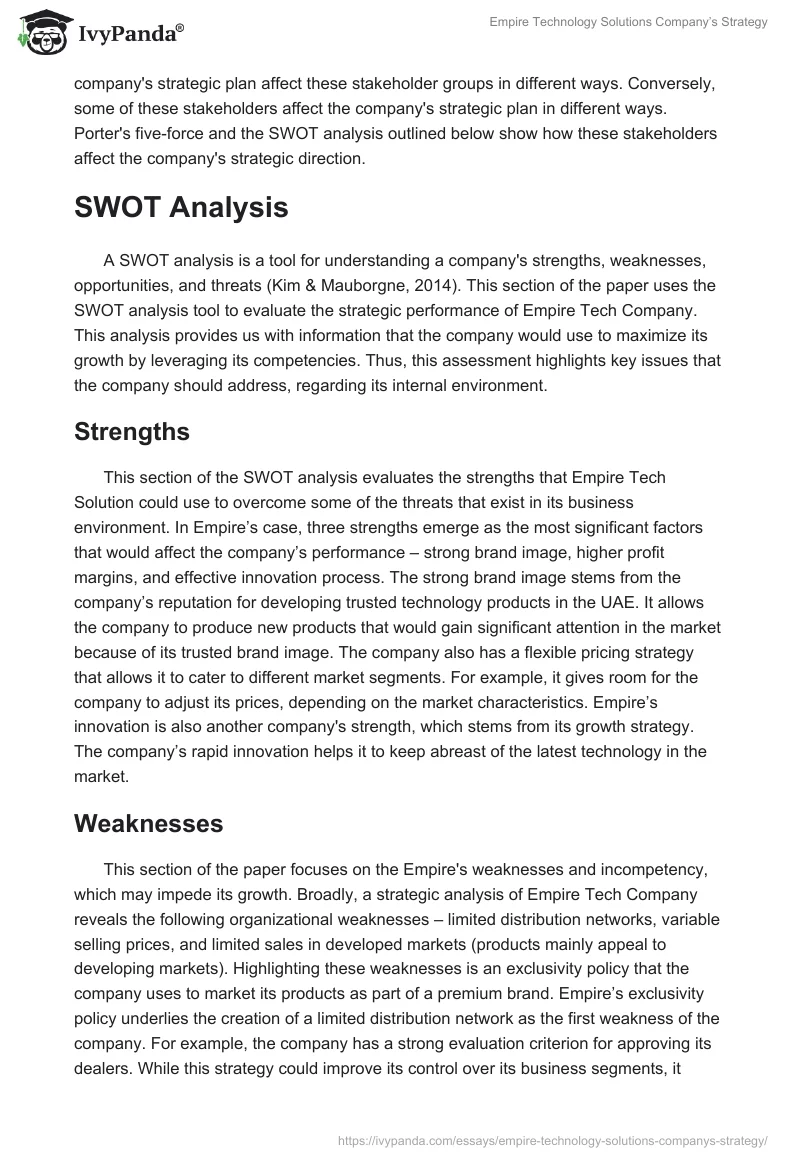 IvyPanda®

Empire Technology Solutions Company's Strategy

company's strategic plan affect these stakeholder groups in different ways. Conversely, some of these stakeholders affect the company's strategic plan in different ways. Porter's five-force and the SWOT analysis outlined below show how these stakeholders affect the company's strategic direction.

SWOT Analysis

A SWOT analysis is a tool for understanding a company's strengths, weaknesses, opportunities, and threats (Kim & Mauborgne, 2014). This section of the paper uses the SWOT analysis tool to evaluate the strategic performance of Empire Tech Company. This analysis provides us with information that the company would use to maximize its growth by leveraging its competencies. Thus, this assessment highlights key issues that the company should address, regarding its internal environment.

Strengths

This section of the SWOT analysis evaluates the strengths that Empire Tech Solution could use to overcome some of the threats that exist in its business environment. In Empire's case, three strengths emerge as the most significant factors that would affect the company's performance – strong brand image, higher profit margins, and effective innovation process. The strong brand image stems from the company's reputation for developing trusted technology products in the UAE. It allows the company to produce new products that would gain significant attention in the market because of its trusted brand image. The company also has a flexible pricing strategy that allows it to cater to different market segments. For example, it gives room for the company to adjust its prices, depending on the market characteristics. Empire's innovation is also another company's strength, which stems from its growth strategy. The company's rapid innovation helps it to keep abreast of the latest technology in the market.

Weaknesses

This section of the paper focuses on the Empire's weaknesses and incompetency, which may impede its growth. Broadly, a strategic analysis of Empire Tech Company reveals the following organizational weaknesses – limited distribution networks, variable selling prices, and limited sales in developed markets (products mainly appeal to developing markets). Highlighting these weaknesses is an exclusivity policy that the company uses to market its products as part of a premium brand. Empire's exclusivity policy underlies the creation of a limited distribution network as the first weakness of the company. For example, the company has a strong evaluation criterion for approving its dealers. While this strategy could improve its control over its business segments, it

https://ivypanda.com/essays/empire-technology-solutions-companys-strategy/